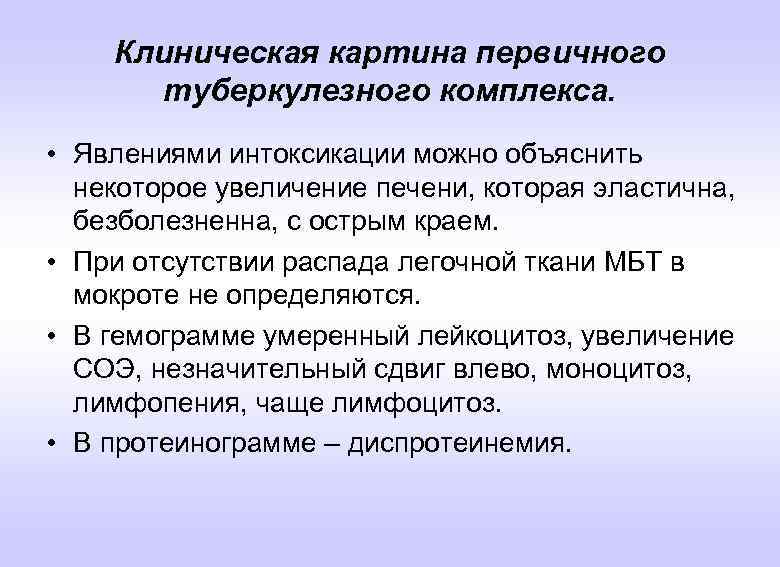 Клиническая картина первичного туберкулезного комплекса.

• Явлениями интоксикации можно объяснить некоторое увеличение печени, которая эластична, безболезненна, с острым краем.
• При отсутствии распада легочной ткани МБТ в мокроте не определяются.
• В гемограмме умеренный лейкоцитоз, увеличение СОЭ, незначительный сдвиг влево, моноцитоз, лимфопения, чаще лимфоцитоз.
• В протеинограмме – диспротеинемия.